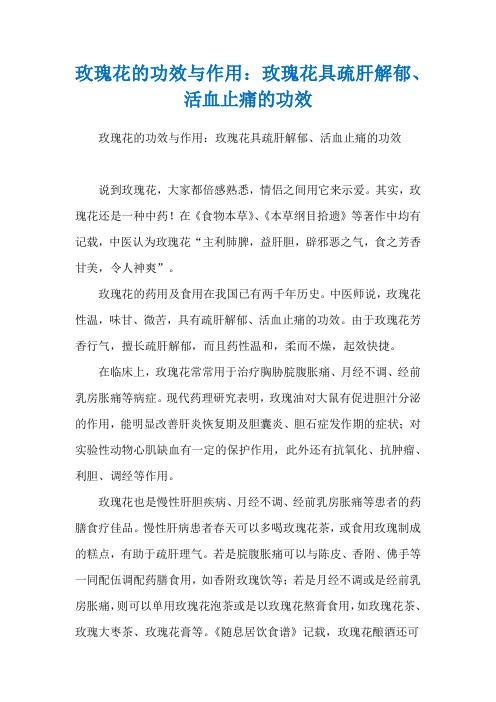 玫瑰花的功效与作用：玫瑰花具疏肝解郁、活血止痛的功效

玫瑰花的功效与作用：玫瑰花具疏肝解郁、活血止痛的功效

说到玫瑰花，大家都倍感熟悉，情侣之间用它来示爱。其实，玫瑰花还是一种中药！在《食物本草》、《本草纲目拾遗》等著作中均有记载，中医认为玫瑰花“主利肺脾，益肝胆，辟邪恶之气，食之芳香甘美，令人神爽”。

玫瑰花的药用及食用在我国已有两千年历史。中医师说，玫瑰花性温，味甘、微苦，具有疏肝解郁、活血止痛的功效。由于玫瑰花芳香行气，擅长疏肝解郁，而且药性温和，柔而不燥，起效快捷。

在临床上，玫瑰花常常用于治疗胸胁脘腹胀痛、月经不调、经前乳房胀痛等病症。现代药理研究表明，玫瑰油对大鼠有促进胆汁分泌的作用，能明显改善肝炎恢复期及胆囊炎、胆石症发作期的症状；对实验性动物心肌缺血有一定的保护作用，此外还有抗氧化、抗肿瘤、利胆、调经等作用。

玫瑰花也是慢性肝胆疾病、月经不调、经前乳房胀痛等患者的药膳食疗佳品。慢性肝病患者春天可以多喝玫瑰花茶，或食用玫瑰制成的糕点，有助于疏肝理气。若是脘腹胀痛可以与陈皮、香附、佛手等一同配伍调配药膳食用，如香附玫瑰饮等；若是月经不调或是经前乳房胀痛，则可以单用玫瑰花泡茶或是以玫瑰花熬膏食用，如玫瑰花茶、玫瑰大枣茶、玫瑰花膏等。《随息居饮食谱》记载，玫瑰花酿酒还可